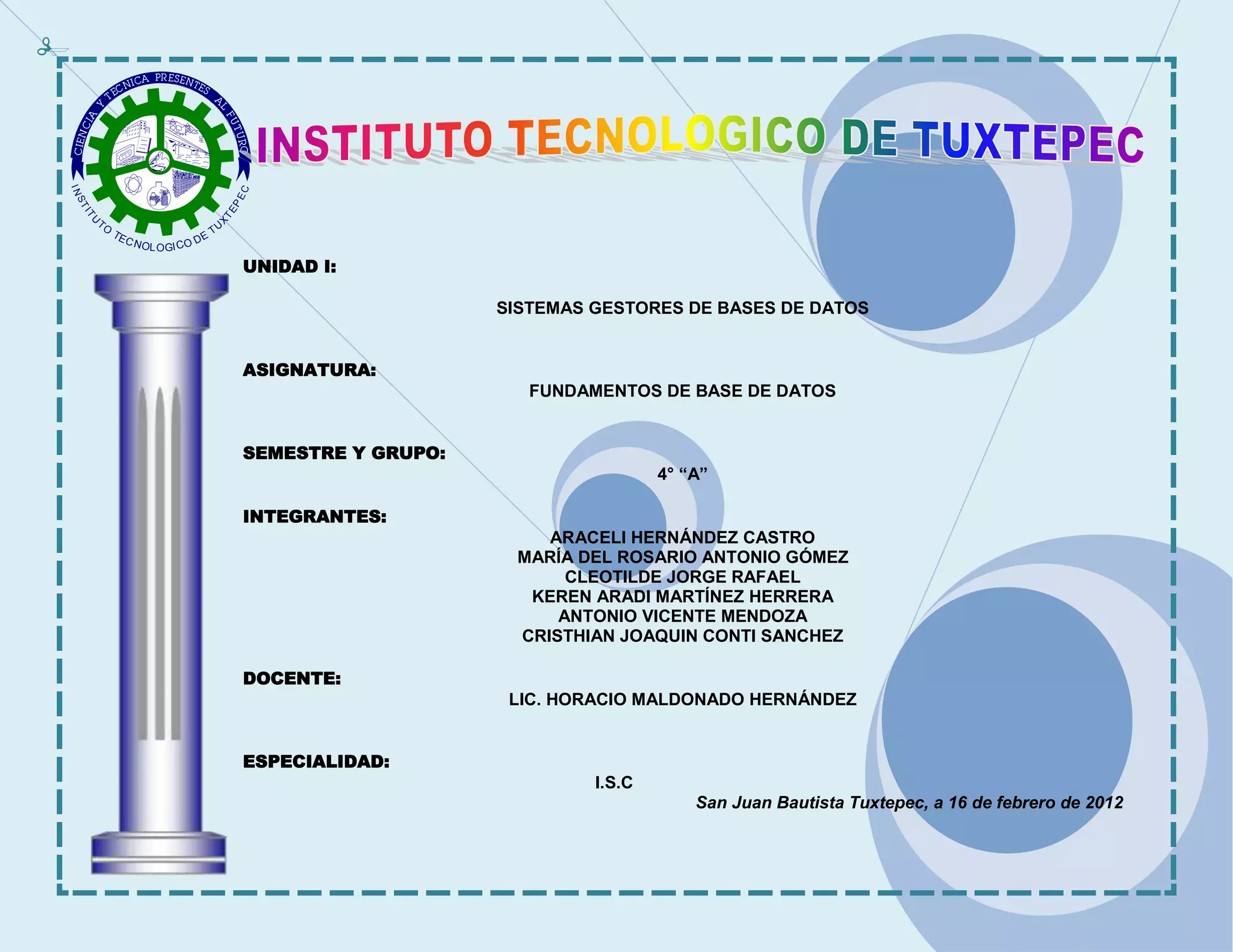 CIENCIA Y TECNICA PRESENTES AL FUTURO

INSTITUTO TECNOLOGICO DE TUXTEPEC

INSTITUTO TECNOLOGICO DE TUXTEPEC

UNIDAD I:

SISTEMAS GESTORES DE BASES DE DATOS

ASIGNATURA:

FUNDAMENTOS DE BASE DE DATOS

SEMESTRE Y GRUPO:

4° "A"

INTEGRANTES:

ARACELI HERNÁNDEZ CASTRO
MARÍA DEL ROSARIO ANTONIO GÓMEZ
CLEOTILDE JORGE RAFAEL
KEREN ARADI MARTÍNEZ HERRERA
ANTONIO VICENTE MENDOZA
CRISTHIAN JOAQUIN CONTI SANCHEZ

DOCENTE:

LIC. HORACIO MALDONADO HERNÁNDEZ

ESPECIALIDAD:

I.S.C

San Juan Bautista Tuxtepec, a 16 de febrero de 2012